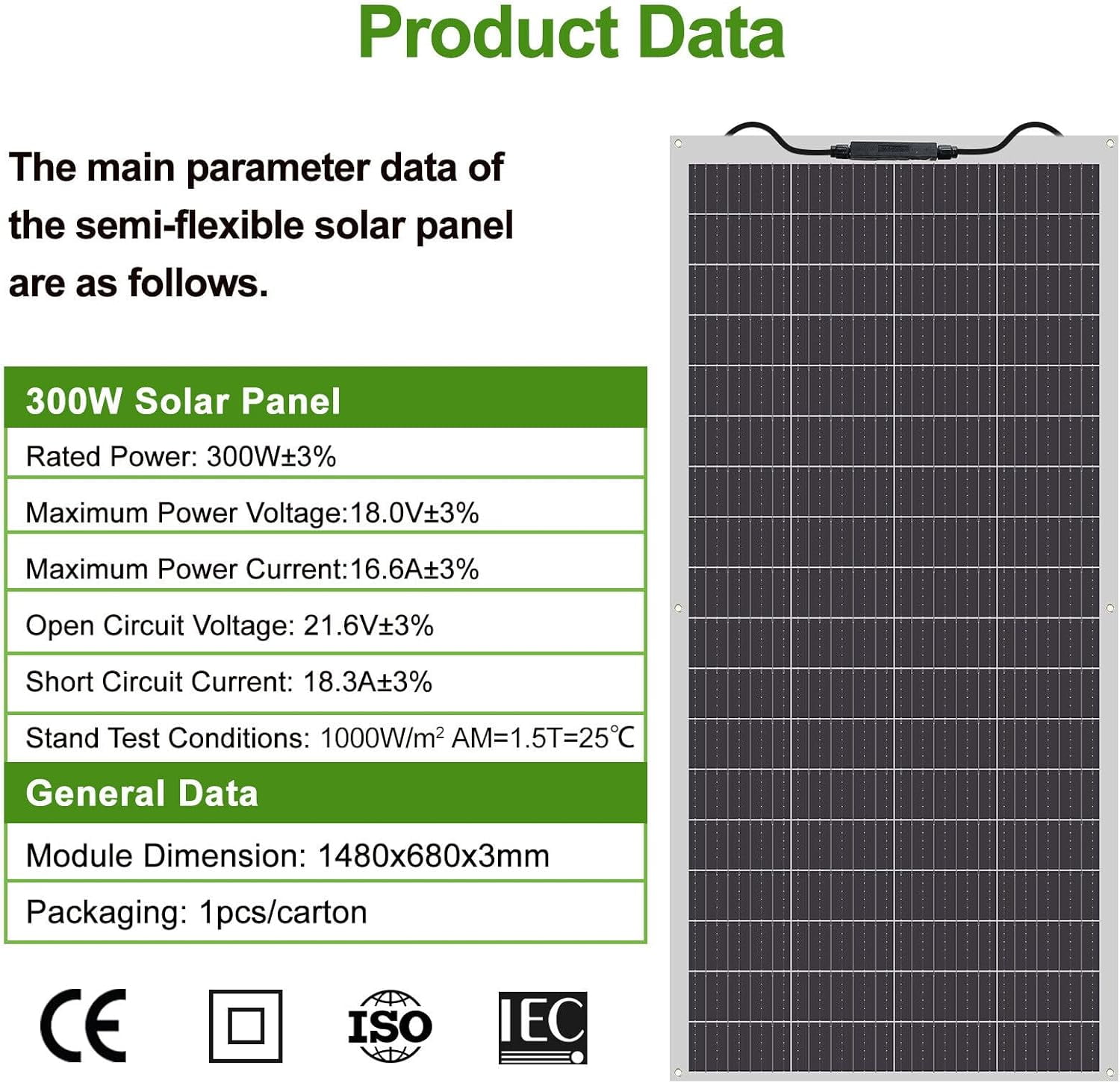 Product Data

The main parameter data of the semi-flexible solar panel are as follows.

300W Solar Panel

Rated Power: 300W±3%

Maximum Power Voltage:18.0V±3%

Maximum Power Current:16.6A±3%

Open Circuit Voltage: 21.6V±3%

Short Circuit Current: 18.3A±3%

Stand Test Conditions: 1000W/$m^2$ AM=1.5T=25℃

General Data

Module Dimension: 1480x680x3mm

Packaging: 1pcs/carton

CE

ISO

IEC